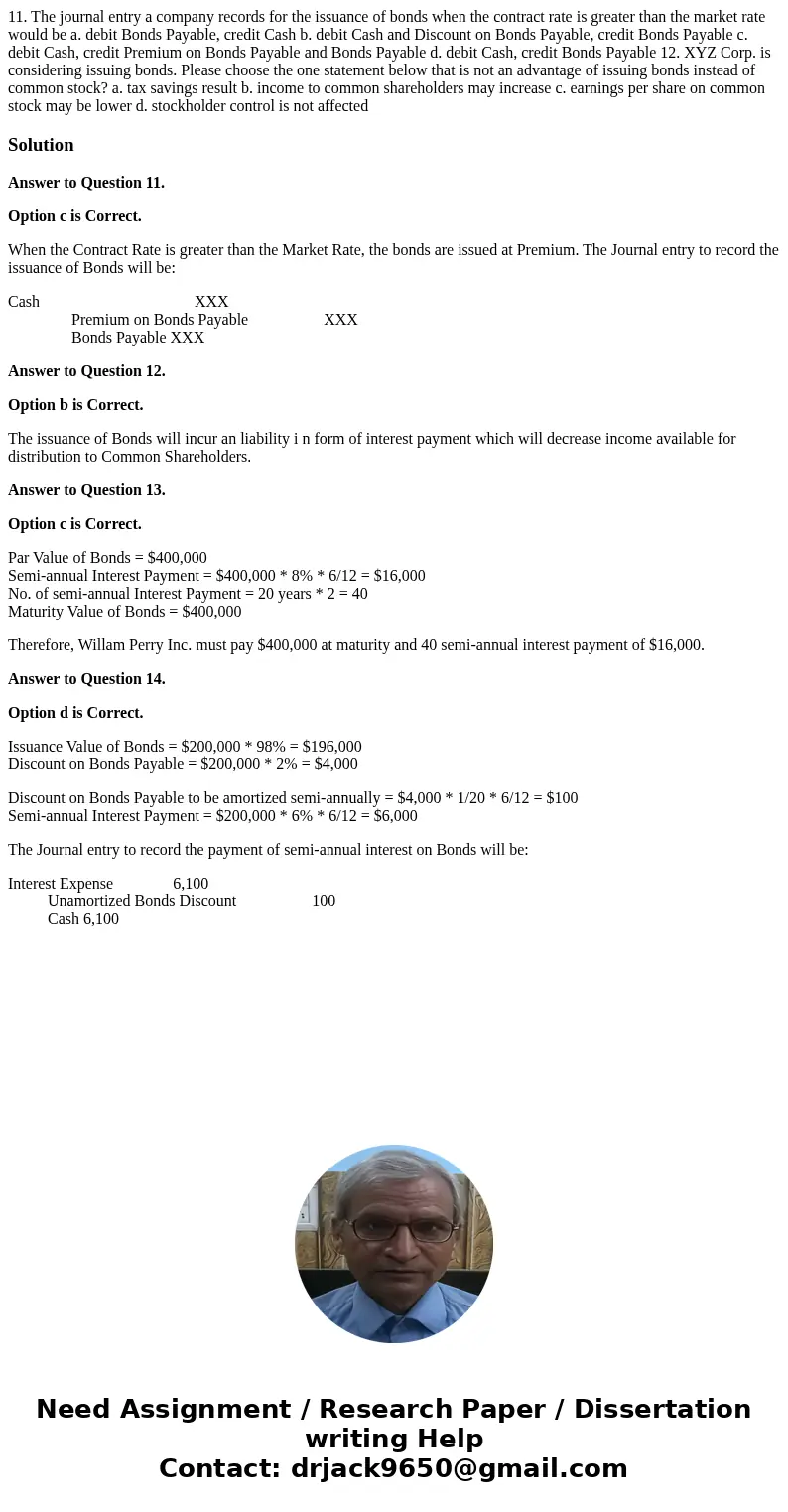 11. The journal entry a company records for the issuance of bonds when the contract rate is greater than the market rate would be a. debit Bonds Payable, credit Cash b. debit Cash and Discount on Bonds Payable, credit Bonds Payable c. debit Cash, credit Premium on Bonds Payable and Bonds Payable d. debit Cash, credit Bonds Payable 12. XYZ Corp. is considering issuing bonds. Please choose the one statement below that is not an advantage of issuing bonds instead of common stock? a. tax savings result b. income to common shareholders may increase c. earnings per share on common stock may be lower d. stockholder control is not affected

Solution

Answer to Question 11.

Option c is Correct.

When the Contract Rate is greater than the Market Rate, the bonds are issued at Premium. The Journal entry to record the issuance of Bonds will be:

Cash XXX
Premium on Bonds Payable XXX
Bonds Payable XXX

Answer to Question 12.

Option b is Correct.

The issuance of Bonds will incur an liability i n form of interest payment which will decrease income available for distribution to Common Shareholders.

Answer to Question 13.

Option c is Correct.

Par Value of Bonds = \$400,000
Semi-annual Interest Payment = \$400,000 * 8% * 6/12 = \$16,000
No. of semi-annual Interest Payment = 20 years * 2 = 40
Maturity Value of Bonds = \$400,000

Therefore, Willam Perry Inc. must pay \$400,000 at maturity and 40 semi-annual interest payment of \$16,000.

Answer to Question 14.

Option d is Correct.

Issuance Value of Bonds = \$200,000 * 98% = \$196,000
Discount on Bonds Payable = \$200,000 * 2% = \$4,000

Discount on Bonds Payable to be amortized semi-annually = \$4,000 * 1/20 * 6/12 = \$100
Semi-annual Interest Payment = \$200,000 * 6% * 6/12 = \$6,000

The Journal entry to record the payment of semi-annual interest on Bonds will be:

Interest Expense 6,100
Unamortized Bonds Discount 100
Cash 6,100

Need Assignment / Research Paper / Dissertation writing Help
Contact: drjack9650@gmail.com